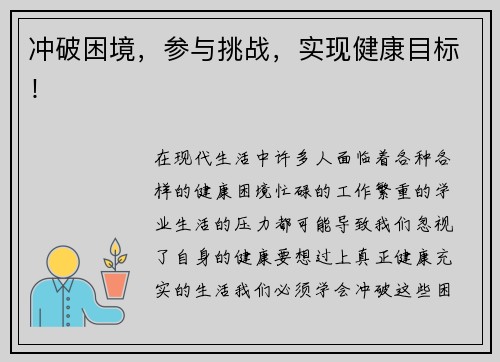 冲破困境，参与挑战，实现健康目标！

在现代生活中许多人面临着各种各样的健康困境忙碌的工作繁重的学业生活的压力都可能导致我们忽视了自身的健康要想过上真正健康充实的生活我们必须学会冲破这些困